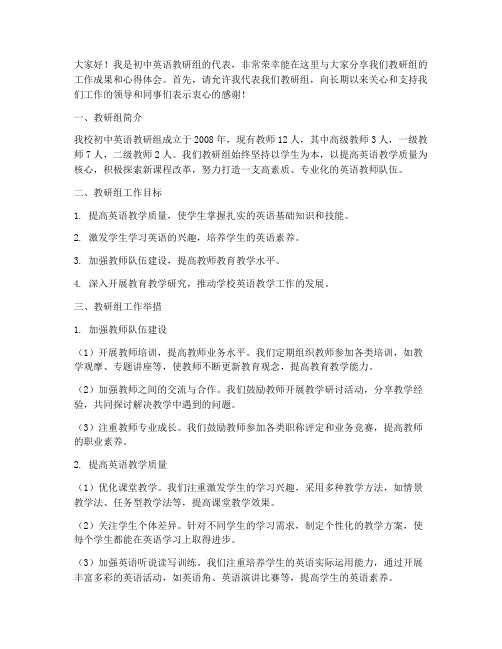 大家好！我是初中英语教研组的代表，非常荣幸能在这里与大家分享我们教研组的工作成果和心得体会。首先，请允许我代表我们教研组，向长期以来关心和支持我们工作的领导和同事们表示衷心的感谢！

一、教研组简介

我校初中英语教研组成立于 2008 年，现有教师 12 人，其中高级教师 3 人，一级教师 7 人，二级教师 2 人。我们教研组始终坚持以学生为本，以提高英语教学质量为核心，积极探索新课程改革，努力打造一支高素质、专业化的英语教师队伍。

二、教研组工作目标

1. 提高英语教学质量，使学生掌握扎实的英语基础知识和技能。

2. 激发学生学习英语的兴趣，培养学生的英语素养。

3. 加强教师队伍建设，提高教师教育教学水平。

4. 深入开展教育教学研究，推动学校英语教学工作的发展。

三、教研组工作举措

1. 加强教师队伍建设

（1）开展教师培训，提高教师业务水平。我们定期组织教师参加各类培训，如教学观摩、专题讲座等，使教师不断更新教育观念，提高教育教学能力。

（2）加强教师之间的交流与合作。我们鼓励教师开展教学研讨活动，分享教学经验，共同探讨解决教学中遇到的问题。

（3）注重教师专业成长。我们鼓励教师参加各类职称评定和业务竞赛，提高教师的职业素养。

2. 提高英语教学质量

（1）优化课堂教学。我们注重激发学生的学习兴趣，采用多种教学方法，如情景教学法、任务型教学法等，提高课堂教学效果。

（2）关注学生个体差异。针对不同学生的学习需求，制定个性化的教学方案，使每个学生都能在英语学习上取得进步。

（3）加强英语听说读写训练。我们注重培养学生的英语实际运用能力，通过开展丰富多彩的英语活动，如英语角、英语演讲比赛等，提高学生的英语素养。